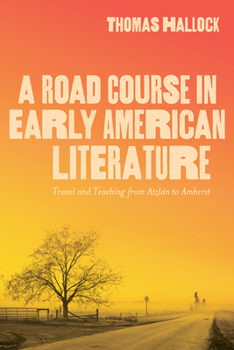 THOMAS HALLOCK

A ROAD COURSE IN EARLY AMERICAN LITERATURE

Travel and Teaching from Atzlán to Amherst